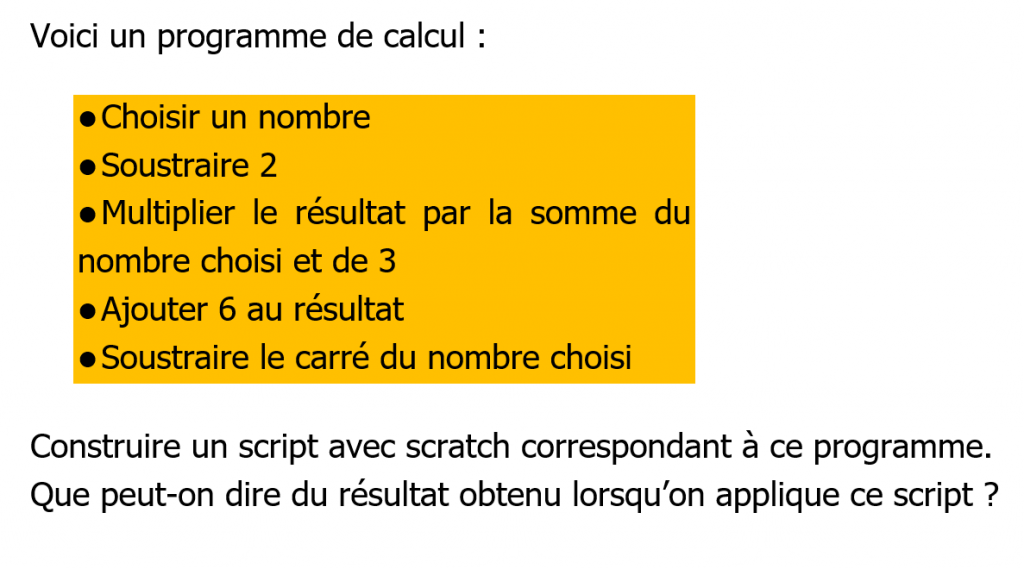 Voici un programme de calcul :

●Choisir un nombre
●Soustraire 2
●Multiplier le résultat par la somme du nombre choisi et de 3
●Ajouter 6 au résultat
●Soustraire le carré du nombre choisi

Construire un script avec scratch correspondant à ce programme.
Que peut-on dire du résultat obtenu lorsqu'on applique ce script ?